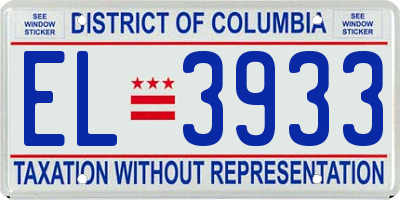 SEE WINDOW STICKER

DISTRICT OF COLUMBIA

SEE WINDOW STICKER

EL 3933

TAXATION WITHOUT REPRESENTATION